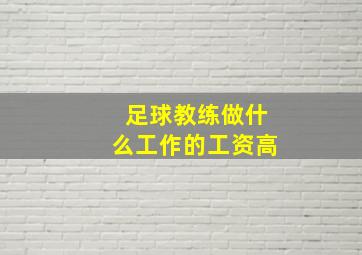 足球教练做什么工作的工资高